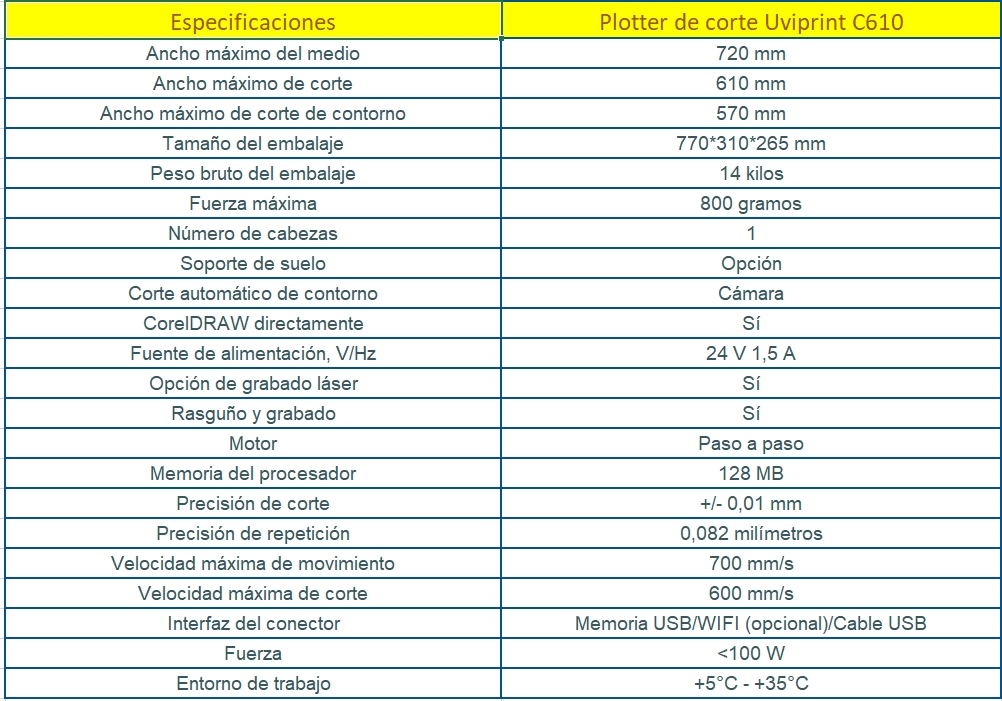 | Especificaciones | Plotter de corte Uviprint C610 |
|---|---|
| Ancho máximo del medio | 720 mm |
| Ancho máximo de corte | 610 mm |
| Ancho máximo de corte de contorno | 570 mm |
| Tamaño del embalaje | 770*310*265 mm |
| Peso bruto del embalaje | 14 kilos |
| Fuerza máxima | 800 gramos |
| Número de cabezas | 1 |
| Soporte de suelo | Opción |
| Corte automático de contorno | Cámara |
| CorelDRAW directamente | Sí |
| Fuente de alimentación, V/Hz | 24 V 1,5 A |
| Opción de grabado láser | Sí |
| Rasguño y grabado | Sí |
| Motor | Paso a paso |
| Memoria del procesador | 128 MB |
| Precisión de corte | +/- 0,01 mm |
| Precisión de repetición | 0,082 milímetros |
| Velocidad máxima de movimiento | 700 mm/s |
| Velocidad máxima de corte | 600 mm/s |
| Interfaz del conector | Memoria USB/WIFI (opcional)/Cable USB |
| Fuerza | <100 W |
| Entorno de trabajo | +5°C - +35°C |